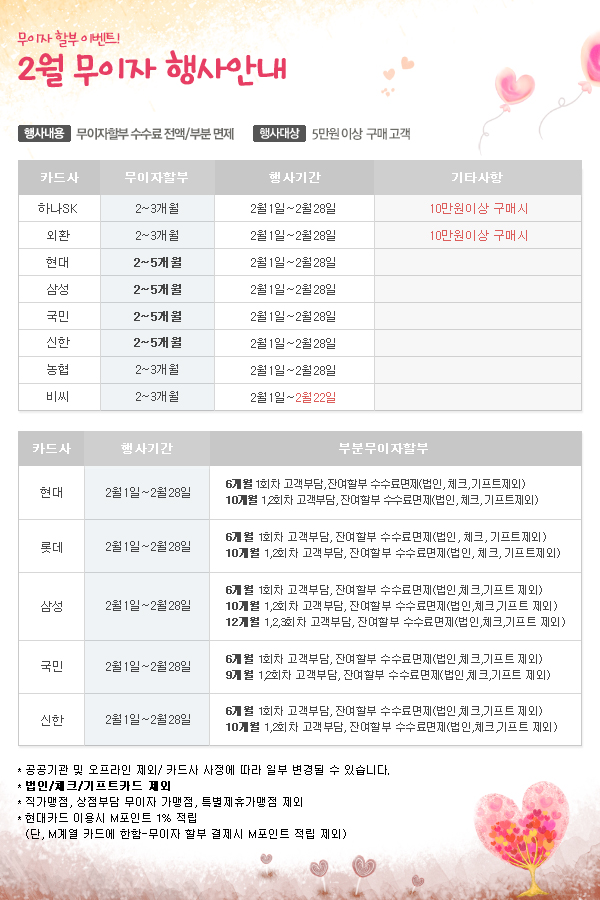 무이자 할부 이벤트!
2월 무이자 행사안내

행사내용 무이자할부 수수료 전액/부분 면제 행사대상 5만원 이상 구매 고객

| 카드사 | 무이자할부 | 행사기간 | 기타사항 |
|---|---|---|---|
| 하나SK | 2~3개월 | 2월1일~2월28일 | 10만원이상 구매시 |
| 외환 | 2~3개월 | 2월1일~2월28일 | 10만원이상 구매시 |
| 현대 | 2~5개월 | 2월1일~2월28일 | |
| 삼성 | 2~5개월 | 2월1일~2월28일 | |
| 국민 | 2~5개월 | 2월1일~2월28일 | |
| 신한 | 2~5개월 | 2월1일~2월28일 | |
| 농협 | 2~3개월 | 2월1일~2월28일 | |
| 비씨 | 2~3개월 | 2월1일~2월22일 | |

| 카드사 | 행사기간 | 부분무이자할부 |
|---|---|---|
| 현대 | 2월1일~2월28일 | 6개월 1회차 고객부담, 잔여할부 수수료면제(법인, 체크, 기프트제외) 10개월 1,2회차 고객부담, 잔여할부 수수료면제(법인, 체크, 기프트제외) |
| 롯데 | 2월1일~2월28일 | 6개월 1회차 고객부담, 잔여할부 수수료면제(법인, 체크, 기프트제외) 10개월 1,2회차 고객부담, 잔여할부 수수료면제(법인, 체크, 기프트제외) |
| 삼성 | 2월1일~2월28일 | 6개월 1회차 고객부담, 잔여할부 수수료면제(법인,체크,기프트 제외) 10개월 1,2회차 고객부담, 잔여할부 수수료면제(법인,체크,기프트 제외) 12개월 1,2,3회차 고객부담, 잔여할부 수수료면제(법인,체크,기프트 제외) |
| 국민 | 2월1일~2월28일 | 6개월 1회차 고객부담, 잔여할부 수수료면제(법인,체크,기프트 제외) 9개월 1,2회차 고객부담, 잔여할부 수수료면제(법인,체크,기프트 제외) |
| 신한 | 2월1일~2월28일 | 6개월 1회차 고객부담, 잔여할부 수수료면제(법인,체크,기프트 제외) 10개월 1,2회차 고객부담, 잔여할부 수수료면제(법인,체크,기프트 제외) |

* 공공기관 및 오프라인 제외/ 카드사 사정에 따라 일부 변경될 수 있습니다.
* 법인/체크/기프트카드 제외
* 직가맹점, 상점부담 무이자 가맹점, 특별제휴가맹점 제외
* 현대카드 이용시 M포인트 1% 적립
(단, M계열 카드에 한함-무이자 할부 결제시 M포인트 적립 제외)